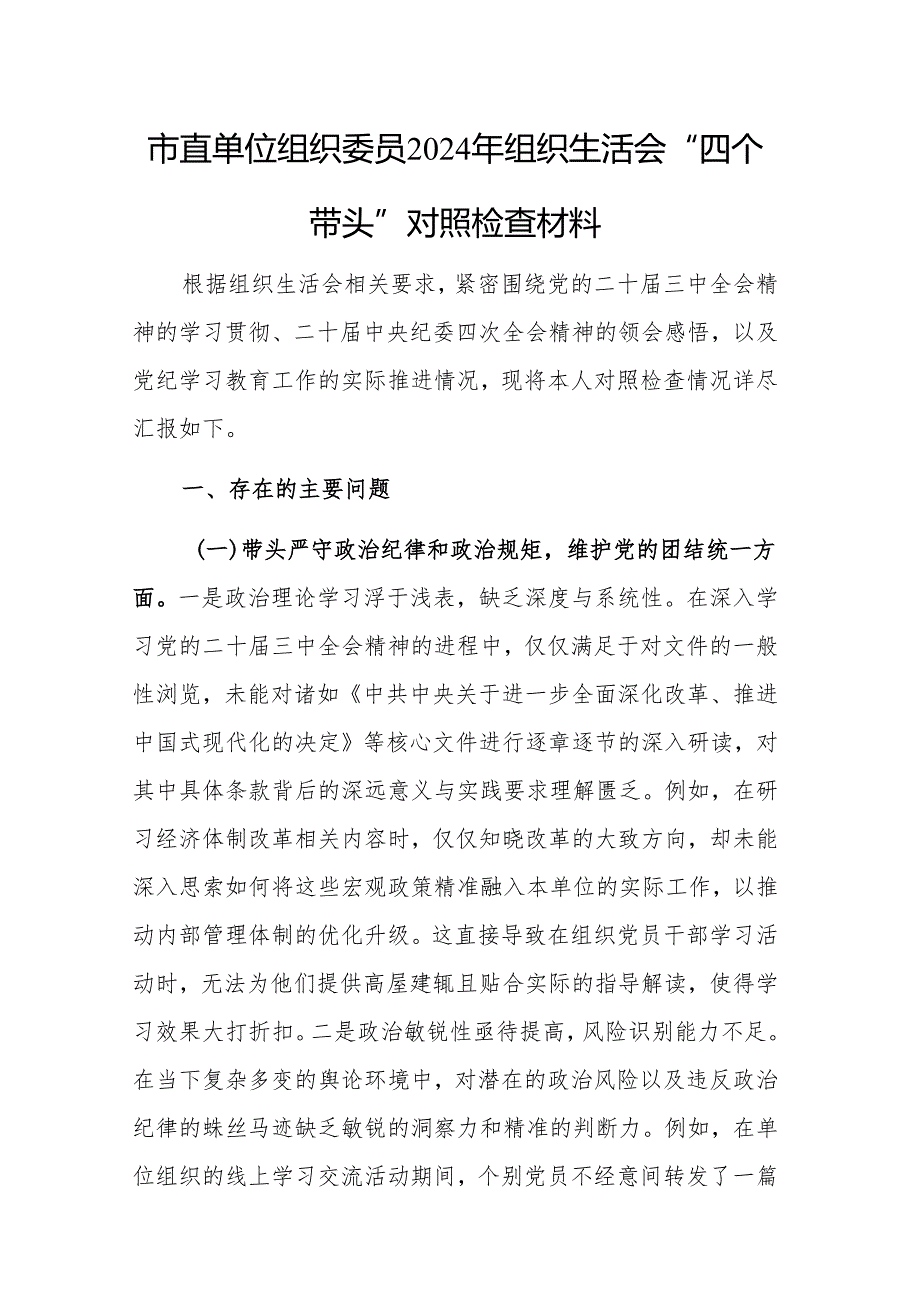 市直单位组织委员2024年组织生活会“四个带头”对照检查材料

根据组织生活会相关要求，紧密围绕党的二十届三中全会精神的学习贯彻、二十届中央纪委四次全会精神的领会感悟，以及党纪学习教育工作的实际推进情况，现将本人对照检查情况详尽汇报如下。

一、存在的主要问题

（一）带头严守政治纪律和政治规矩，维护党的团结统一方面。一是政治理论学习浮于浅表，缺乏深度与系统性。在深入学习党的二十届三中全会精神的进程中，仅仅满足于对文件的一般性浏览，未能对诸如《中共中央关于进一步全面深化改革、推进中国式现代化的决定》等核心文件进行逐章逐节的深入研读，对其中具体条款背后的深远意义与实践要求理解匮乏。例如，在研习经济体制改革相关内容时，仅仅知晓改革的大致方向，却未能深入思索如何将这些宏观政策精准融入本单位的实际工作，以推动内部管理体制的优化升级。这直接导致在组织党员干部学习活动时，无法为他们提供高屋建瓴且贴合实际的指导解读，使得学习效果大打折扣。二是政治敏锐性亟待提高，风险识别能力不足。在当下复杂多变的舆论环境中，对潜在的政治风险以及违反政治纪律的蛛丝马迹缺乏敏锐的洞察力和精准的判断力。例如，在单位组织的线上学习交流活动期间，个别党员不经意间转发了一篇